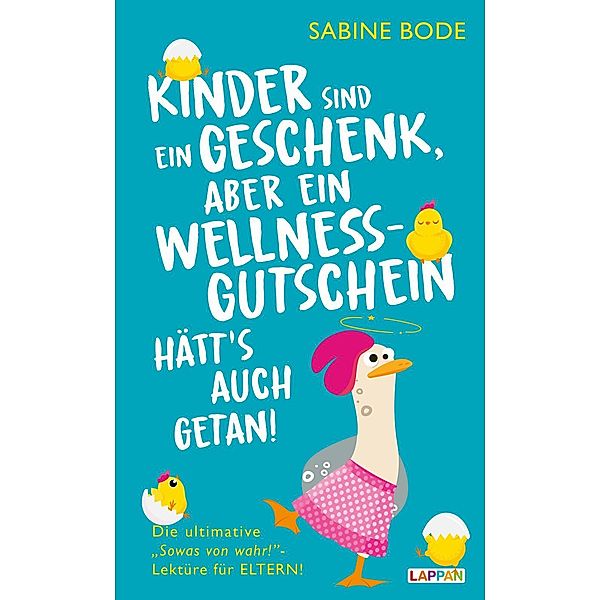 SABINE BODE

KINDER SIND EIN GESCHENK, ABER EIN WELLNESS-GUTSCHEIN HÄTT'S AUCH GETAN!

Die ultimative „Sowas von wahr!"-Lektüre für ELTERN!

LAPPAN